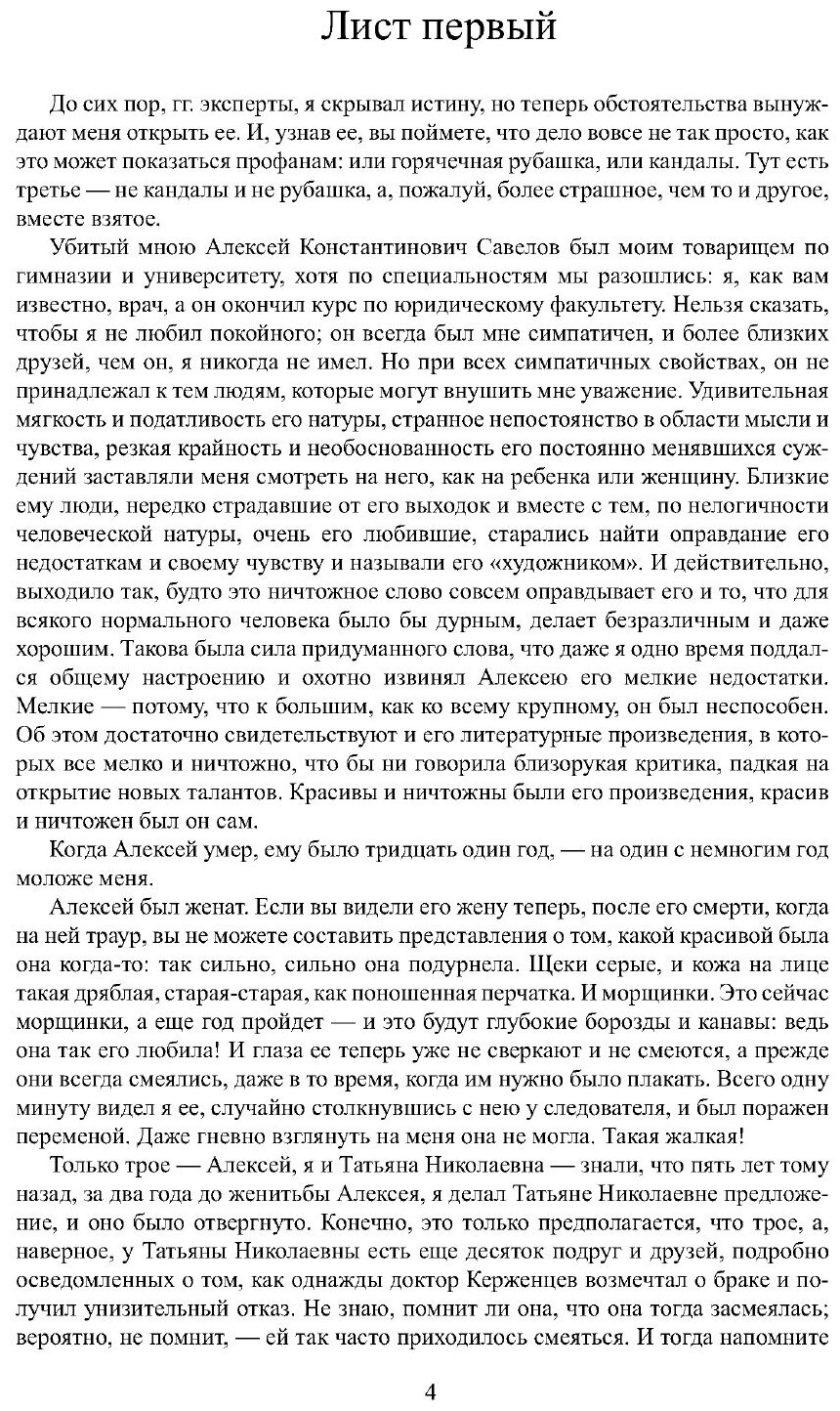 Лист первый

До сих пор, гг. эксперты, я скрывал истину, но теперь обстоятельства вынуждают меня открыть ее. И, узнав ее, вы поймете, что дело вовсе не так просто, как это может показаться профанам: или горячечная рубашка, или кандалы. Тут есть третье — не кандалы и не рубашка, а, пожалуй, более страшное, чем то и другое, вместе взятое.

Убитый мною Алексей Константинович Савелов был моим товарищем по гимназии и университету, хотя по специальностям мы разошлись: я, как вам известно, врач, а он окончил курс по юридическому факультету. Нельзя сказать, чтобы я не любил покойного; он всегда был мне симпатичен, и более близких друзей, чем он, я никогда не имел. Но при всех симпатичных свойствах, он не принадлежал к тем людям, которые могут внушить мне уважение. Удивительная мягкость и податливость его натуры, странное непостоянство в области мысли и чувства, резкая крайность и необоснованность его постоянно менявшихся суждений заставляли меня смотреть на него, как на ребенка или женщину. Близкие ему люди, нередко страдавшие от его выходок и вместе с тем, по нелогичности человеческой натуры, очень его любившие, старались найти оправдание его недостаткам и своему чувству и называли его «художником». И действительно, выходило так, будто это ничтожное слово совсем оправдывает его и то, что для всякого нормального человека было бы дурным, делает безразличным и даже хорошим. Такова была сила придуманного слова, что даже я одно время поддался общему настроению и охотно извинял Алексею его мелкие недостатки. Мелкие — потому, что к большим, как ко всему крупному, он был неспособен. Об этом достаточно свидетельствуют и его литературные произведения, в которых все мелко и ничтожно, что бы ни говорила близорукая критика, падкая на открытие новых талантов. Красивы и ничтожны были его произведения, красив и ничтожен был он сам.

Когда Алексей умер, ему было тридцать один год, — на один с немногим год моложе меня.

Алексей был женат. Если вы видели его жену теперь, после его смерти, когда на ней траур, вы не можете составить представления о том, какой красивой была она когда-то: так сильно, сильно она подурнела. Щеки серые, и кожа на лице такая дряблая, старая-старая, как поношенная перчатка. И морщинки. Это сейчас морщинки, а еще год пройдет — и это будут глубокие борозды и канавы: ведь она так его любила! И глаза ее теперь уже не сверкают и не смеются, а прежде они всегда смеялись, даже в то время, когда им нужно было плакать. Всего одну минуту видел я ее, случайно столкнувшись с нею у следователя, и был поражен переменой. Даже гневно взглянуть на меня она не могла. Такая жалкая!

Только трое — Алексей, я и Татьяна Николаевна — знали, что пять лет тому назад, за два года до женитьбы Алексея, я делал Татьяне Николаевне предложение, и оно было отвергнуто. Конечно, это только предполагается, что трое, а, наверное, у Татьяны Николаевны есть еще десяток подруг и друзей, подробно осведомленных о том, как однажды доктор Керженцев возмечтал о браке и получил унизительный отказ. Не знаю, помнит ли она, что она тогда засмеялась; вероятно, не помнит, — ей так часто приходилось смеяться. И тогда напомните

4